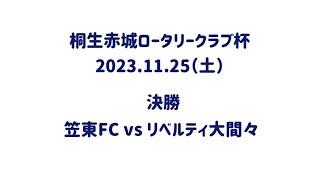 桐生赤城ロータリークラブ杯
2023.11.25（土）

決勝
笠東FC vs リベルティ大間々